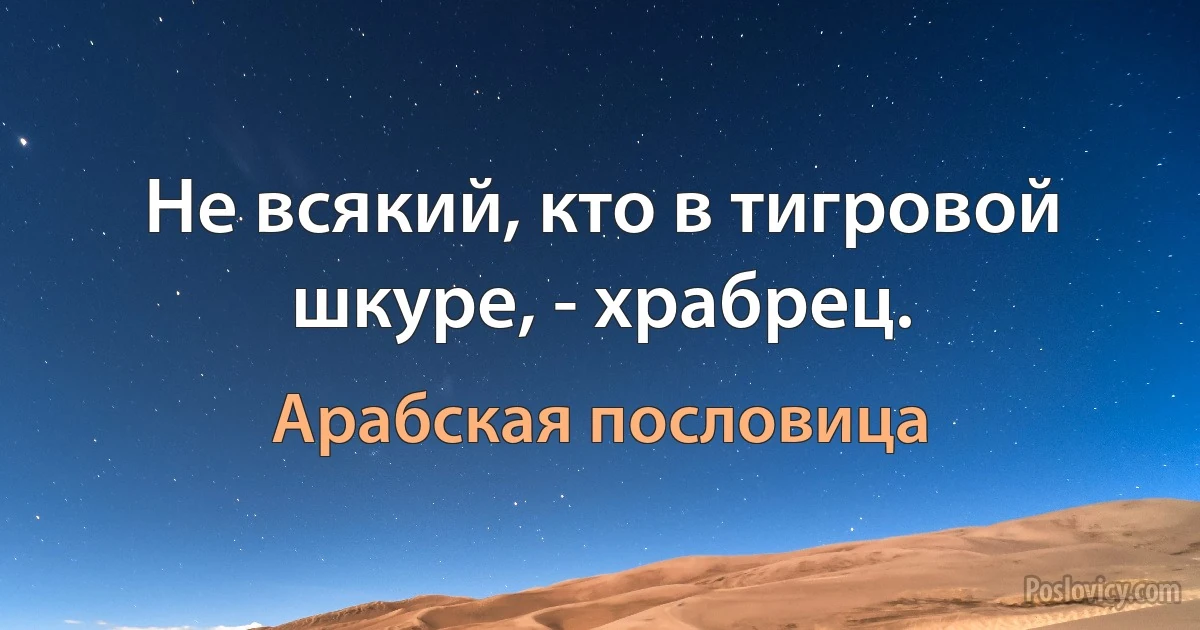 Не всякий, кто в тигровой шкуре, - храбрец.

Арабская пословица

Poslovicy.com